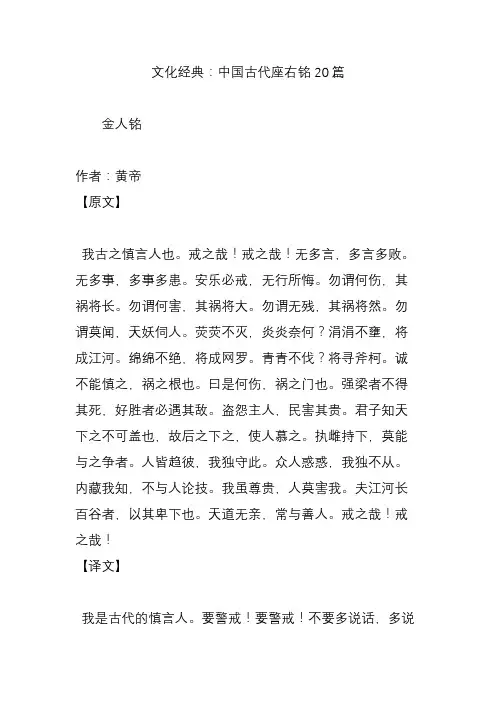 文化经典：中国古代座右铭20篇

金人铭

作者：黄帝

【原文】

我古之慎言人也。戒之哉！戒之哉！无多言，多言多败。无多事，多事多患。安乐必戒，无行所悔。勿谓何伤，其祸将长。勿谓何害，其祸将大。勿谓无残，其祸将然。勿谓莫闻，天妖伺人。荧荧不灭，炎炎奈何？涓涓不壅，将成江河。绵绵不绝，将成网罗。青青不伐？将寻斧柯。诚不能慎之，祸之根也。曰是何伤，祸之门也。强梁者不得其死，好胜者必遇其敌。盗怨主人，民害其贵。君子知天下之不可盖也，故后之下之，使人慕之。执雌持下，莫能与之争者。人皆趋彼，我独守此。众人惑惑，我独不从。内藏我知，不与人论技。我虽尊贵，人莫害我。夫江河长百谷者，以其卑下也。天道无亲，常与善人。戒之哉！戒之哉！

【译文】

我是古代的慎言人。要警戒！要警戒！不要多说话，多说